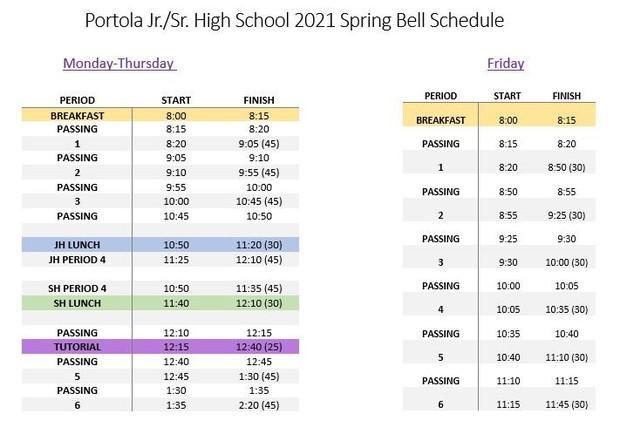 Portola Jr./Sr. High School 2021 Spring Bell Schedule

Monday-Thursday

| PERIOD | START | FINISH |
|---|---|---|
| BREAKFAST | 8:00 | 8:15 |
| PASSING | 8:15 | 8:20 |
| 1 | 8:20 | 9:05 (45) |
| PASSING | 9:05 | 9:10 |
| 2 | 9:10 | 9:55 (45) |
| PASSING | 9:55 | 10:00 |
| 3 | 10:00 | 10:45 (45) |
| PASSING | 10:45 | 10:50 |
| | | |
| JH LUNCH | 10:50 | 11:20 (30) |
| JH PERIOD 4 | 11:25 | 12:10 (45) |
| | | |
| SH PERIOD 4 | 10:50 | 11:35 (45) |
| SH LUNCH | 11:40 | 12:10 (30) |
| | | |
| PASSING | 12:10 | 12:15 |
| TUTORIAL | 12:15 | 12:40 (25) |
| PASSING | 12:40 | 12:45 |
| 5 | 12:45 | 1:30 (45) |
| PASSING | 1:30 | 1:35 |
| 6 | 1:35 | 2:20 (45) |

Friday

| PERIOD | START | FINISH |
|---|---|---|
| BREAKFAST | 8:00 | 8:15 |
| PASSING | 8:15 | 8:20 |
| 1 | 8:20 | 8:50 (30) |
| PASSING | 8:50 | 8:55 |
| 2 | 8:55 | 9:25 (30) |
| PASSING | 9:25 | 9:30 |
| 3 | 9:30 | 10:00 (30) |
| PASSING | 10:00 | 10:05 |
| 4 | 10:05 | 10:35 (30) |
| PASSING | 10:35 | 10:40 |
| 5 | 10:40 | 11:10 (30) |
| PASSING | 11:10 | 11:15 |
| 6 | 11:15 | 11:45 (30) |